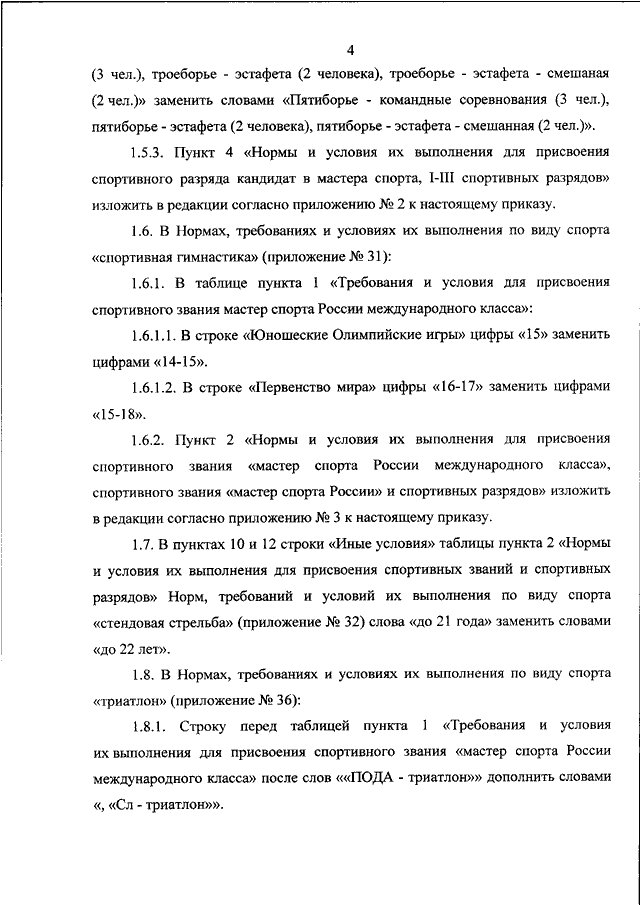 4

(3 чел.), троеборье - эстафета (2 человека), троеборье - эстафета - смешаная (2 чел.)» заменить словами «Пятиборье - командные соревнования (3 чел.), пятиборье - эстафета (2 человека), пятиборье - эстафета - смешанная (2 чел.)».

1.5.3. Пункт 4 «Нормы и условия их выполнения для присвоения спортивного разряда кандидат в мастера спорта, I-III спортивных разрядов» изложить в редакции согласно приложению № 2 к настоящему приказу.

1.6. В Нормах, требованиях и условиях их выполнения по виду спорта «спортивная гимнастика» (приложение № 31):

1.6.1. В таблице пункта 1 «Требования и условия для присвоения спортивного звания мастер спорта России международного класса»:

1.6.1.1. В строке «Юношеские Олимпийские игры» цифры «15» заменить цифрами «14-15».

1.6.1.2. В строке «Первенство мира» цифры «16-17» заменить цифрами «15-18».

1.6.2. Пункт 2 «Нормы и условия их выполнения для присвоения спортивного звания «мастер спорта России международного класса», спортивного звания «мастер спорта России» и спортивных разрядов» изложить в редакции согласно приложению № 3 к настоящему приказу.

1.7. В пунктах 10 и 12 строки «Иные условия» таблицы пункта 2 «Нормы и условия их выполнения для присвоения спортивных званий и спортивных разрядов» Норм, требований и условий их выполнения по виду спорта «стендовая стрельба» (приложение № 32) слова «до 21 года» заменить словами «до 22 лет».

1.8. В Нормах, требованиях и условиях их выполнения по виду спорта «триатлон» (приложение № 36):

1.8.1. Строку перед таблицей пункта 1 «Требования и условия их выполнения для присвоения спортивного звания «мастер спорта России международного класса» после слов ««ПОДА - триатлон»» дополнить словами «, «Сл - триатлон»».